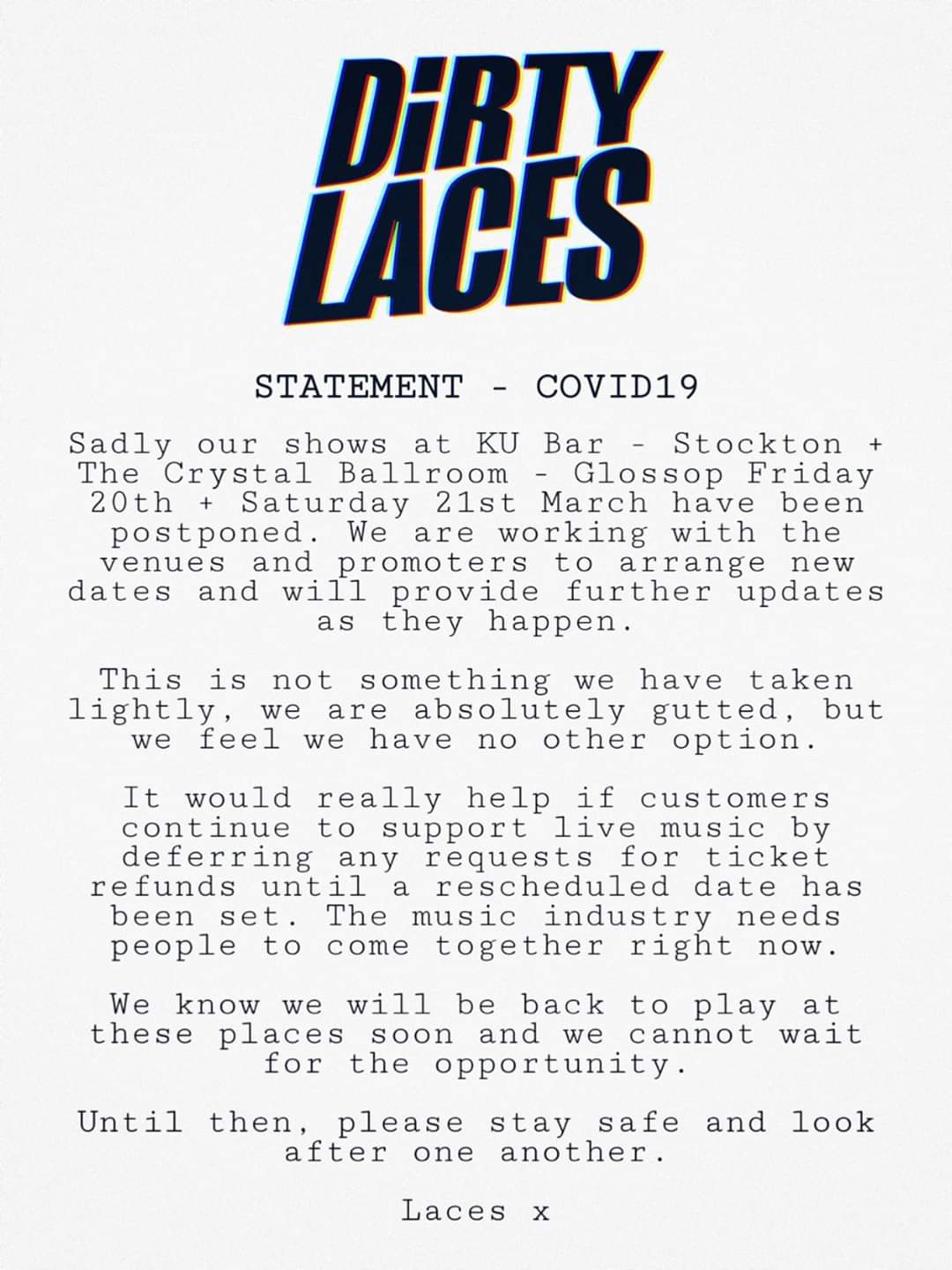 DiRTY
LACES

STATEMENT - COVID19

Sadly our shows at KU Bar - Stockton + The Crystal Ballroom - Glossop Friday 20th + Saturday 21st March have been postponed. We are working with the venues and promoters to arrange new dates and will provide further updates as they happen.

This is not something we have taken lightly, we are absolutely gutted, but we feel we have no other option.

It would really help if customers continue to support live music by deferring any requests for ticket refunds until a rescheduled date has been set. The music industry needs people to come together right now.

We know we will be back to play at these places soon and we cannot wait for the opportunity.

Until then, please stay safe and look after one another.

Laces x